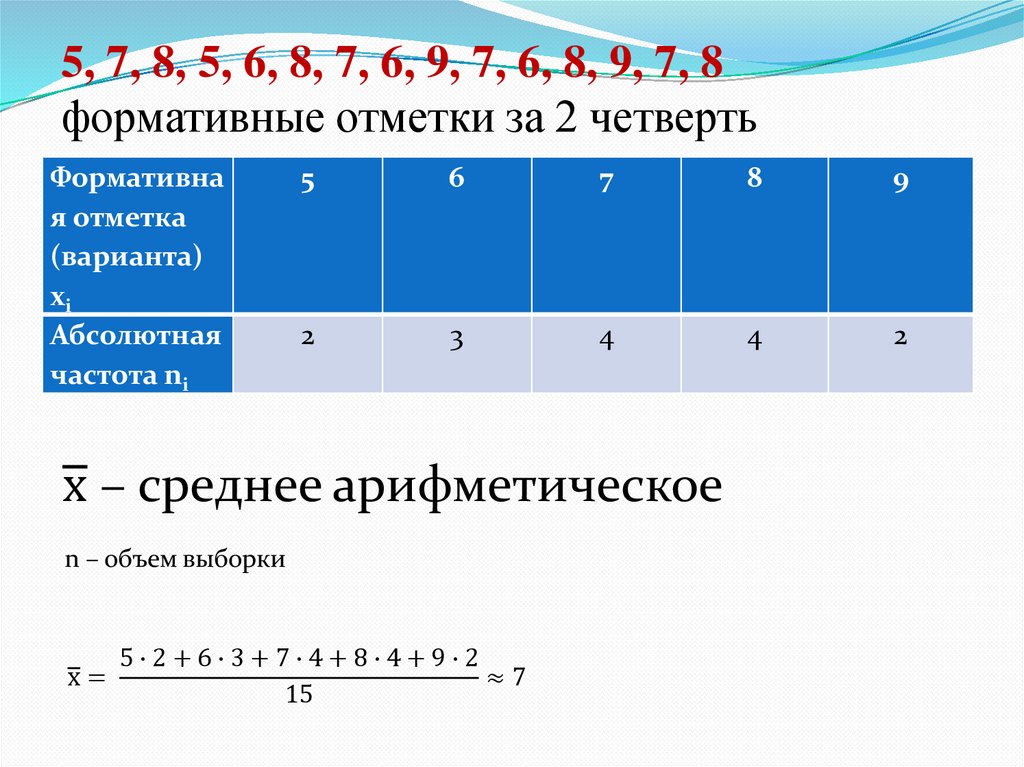 5, 7, 8, 5, 6, 8, 7, 6, 9, 7, 6, 8, 9, 7, 8 формативные отметки за 2 четверть

| Формативная отметка (варианта) $x_i$ | 5 | 6 | 7 | 8 | 9 |
|---|---|---|---|---|---|
| Абсолютная частота $n_i$ | 2 | 3 | 4 | 4 | 2 |

$\overline{x}$ – среднее арифметическое

n – объем выборки

$\overline{x} = \frac{5 \cdot 2 + 6 \cdot 3 + 7 \cdot 4 + 8 \cdot 4 + 9 \cdot 2}{15} \approx 7$